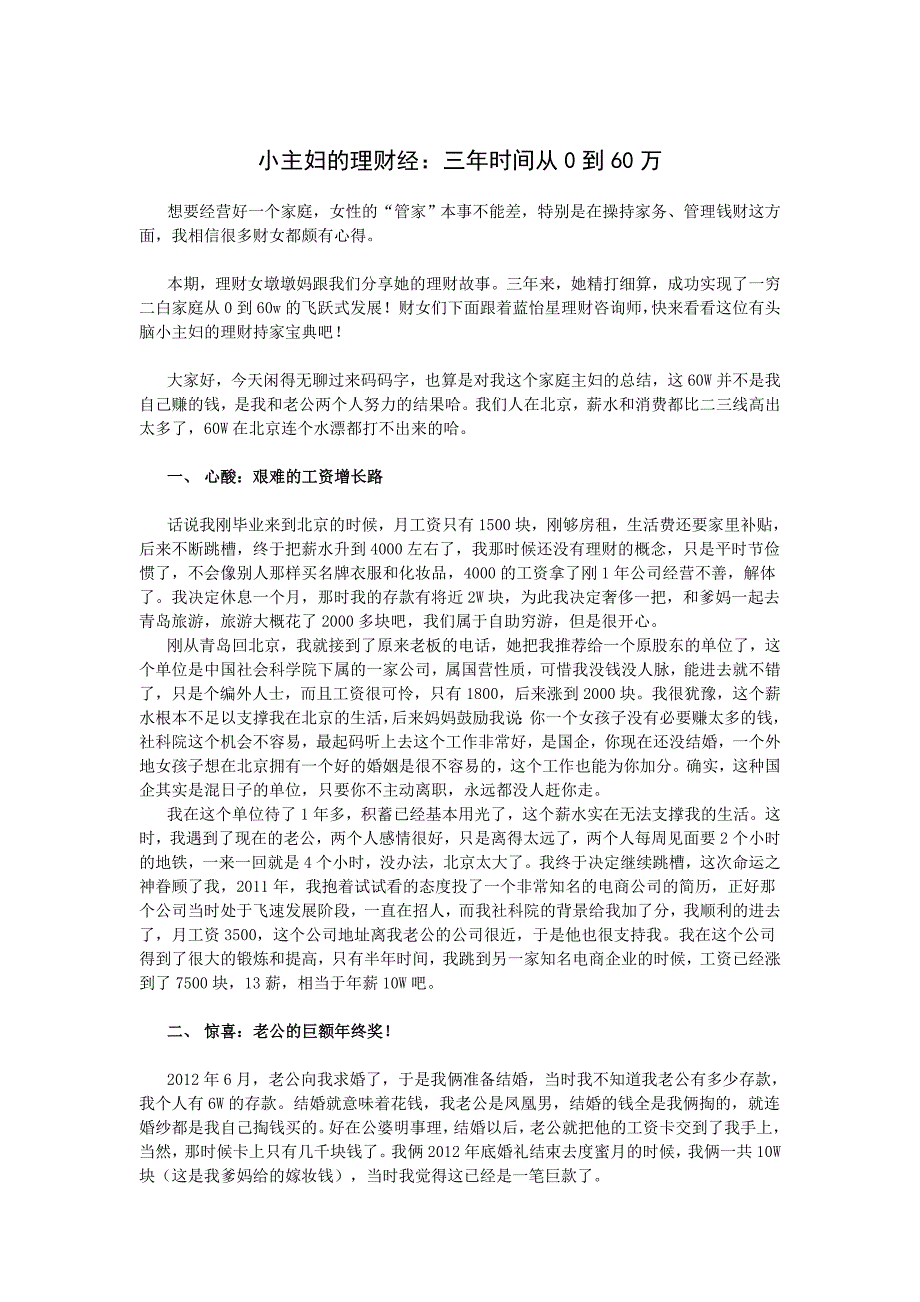 小主妇的理财经：三年时间从 0 到 60 万

想要经营好一个家庭，女性的“管家”本事不能差，特别是在操持家务、管理钱财这方面，我相信很多财女都颇有心得。

本期，理财女墩墩妈跟我们分享她的理财故事。三年来，她精打细算，成功实现了一穷二白家庭从 0 到 60w 的飞跃式发展！财女们下面跟着蓝怡星理财咨询师，快来看看这位有头脑小主妇的理财持家宝典吧！

大家好，今天闲得无聊过来码码字，也算是对我这个家庭主妇的总结，这 60W 并不是我自己赚的钱，是我和老公两个人努力的结果哈。我们人在北京，薪水和消费都比二三线高出太多了，60W 在北京连个水漂都打不出来的哈。

一、 心酸：艰难的工资增长路

话说我刚毕业来到北京的时候，月工资只有 1500 块，刚够房租，生活费还要家里补贴，后来不断跳槽，终于把薪水升到 4000 左右了，我那时候还没有理财的概念，只是平时节俭惯了，不会像别人那样买名牌衣服和化妆品，4000 的工资拿了刚 1 年公司经营不善，解体了。我决定休息一个月，那时我的存款有将近 2W 块，为此我决定奢侈一把，和爹妈一起去青岛旅游，旅游大概花了 2000 多块吧，我们属于自助穷游，但是很开心。
刚从青岛回北京，我就接到了原来老板的电话，她把我推荐给一个原股东的单位了，这个单位是中国社会科学院下属的一家公司，属国营性质，可惜我没钱没人脉，能进去就不错了，只是个编外人士，而且工资很可怜，只有 1800，后来涨到 2000 块。我很犹豫，这个薪水根本不足以支撑我在北京的生活，后来妈妈鼓励我说：你一个女孩子没有必要赚太多的钱，社科院这个机会不容易，最起码听上去这个工作非常好，是国企，你现在还没结婚，一个外地女孩子想在北京拥有一个好的婚姻是很不容易的，这个工作也能为你加分。确实，这种国企其实是混日子的单位，只要你不主动离职，永远都没人赶你走。
我在这个单位待了 1 年多，积蓄已经基本用光了，这个薪水实在无法支撑我的生活。这时，我遇到了现在的老公，两个人感情很好，只是离得太远了，两个人每周见面要 2 个小时的地铁，一来一回就是 4 个小时，没办法，北京太大了。我终于决定继续跳槽，这次命运之神眷顾了我，2011 年，我抱着试试看的态度投了一个非常知名的电商公司的简历，正好那个公司当时处于飞速发展阶段，一直在招人，而我社科院的背景给我加了分，我顺利的进去了，月工资 3500，这个公司地址离我老公的公司很近，于是他也很支持我。我在这个公司得到了很大的锻炼和提高，只有半年时间，我跳到另一家知名电商企业的时候，工资已经涨到了 7500 块，13 薪，相当于年薪 10W 吧。

二、 惊喜：老公的巨额年终奖！

2012 年 6 月，老公向我求婚了，于是我俩准备结婚，当时我不知道我老公有多少存款，我个人有 6W 的存款。结婚就意味着花钱，我老公是凤凰男，结婚的钱全是我俩掏的，就连婚纱都是我自己掏钱买的。好在公婆明事理，结婚以后，老公就把他的工资卡交到了我手上，当然，那时候卡上只有几千块钱了。我俩 2012 年底婚礼结束去度蜜月的时候，我俩一共 10W 块（这是我爹妈给的嫁妆钱），当时我觉得这已经是一笔巨款了。